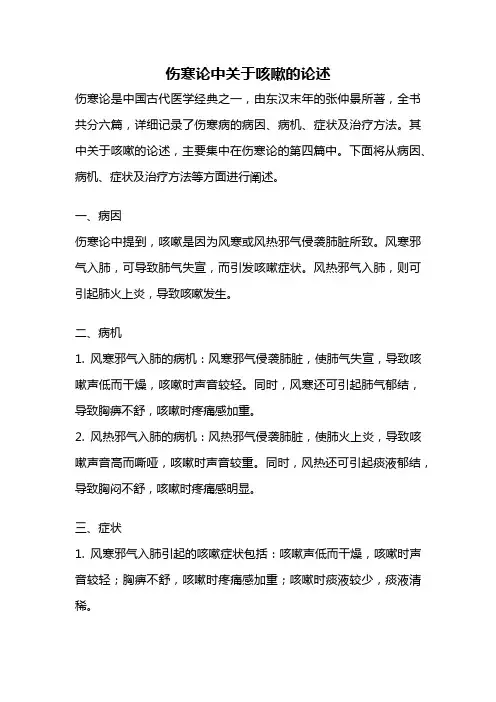 伤寒论中关于咳嗽的论述

伤寒论是中国古代医学经典之一，由东汉末年的张仲景所著，全书共分六篇，详细记录了伤寒病的病因、病机、症状及治疗方法。其中关于咳嗽的论述，主要集中在伤寒论的第四篇中。下面将从病因、病机、症状及治疗方法等方面进行阐述。

一、病因

伤寒论中提到，咳嗽是因为风寒或风热邪气侵袭肺脏所致。风寒邪气入肺，可导致肺气失宣，而引发咳嗽症状。风热邪气入肺，则可引起肺火上炎，导致咳嗽发生。

二、病机

1. 风寒邪气入肺的病机：风寒邪气侵袭肺脏，使肺气失宣，导致咳嗽声低而干燥，咳嗽时声音较轻。同时，风寒还可引起肺气郁结，导致胸痹不舒，咳嗽时疼痛感加重。

2. 风热邪气入肺的病机：风热邪气侵袭肺脏，使肺火上炎，导致咳嗽声音高而嘶哑，咳嗽时声音较重。同时，风热还可引起痰液郁结，导致胸闷不舒，咳嗽时疼痛感明显。

三、症状

1. 风寒邪气入肺引起的咳嗽症状包括：咳嗽声低而干燥，咳嗽时声音较轻；胸痹不舒，咳嗽时疼痛感加重；咳嗽时痰液较少，痰液清稀。